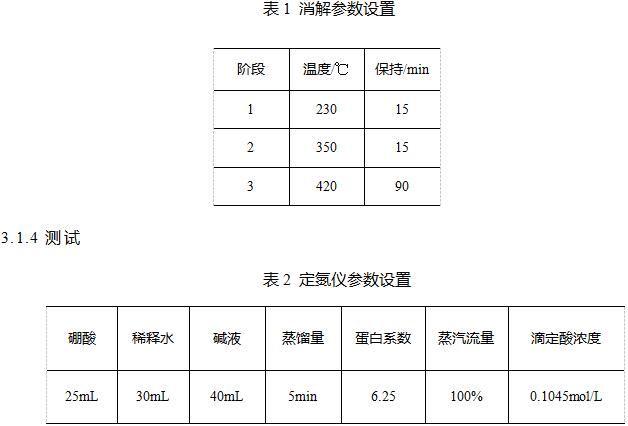 表1 消解参数设置

| 阶段 | 温度/℃ | 保持/min |
|---|---|---|
| 1 | 230 | 15 |
| 2 | 350 | 15 |
| 3 | 420 | 90 |

3.1.4 测试

表2 定氮仪参数设置

| 硼酸 | 稀释水 | 碱液 | 蒸馏量 | 蛋白系数 | 蒸汽流量 | 滴定酸浓度 |
|---|---|---|---|---|---|---|
| 25mL | 30mL | 40mL | 5min | 6.25 | 100% | 0.1045mol/L |